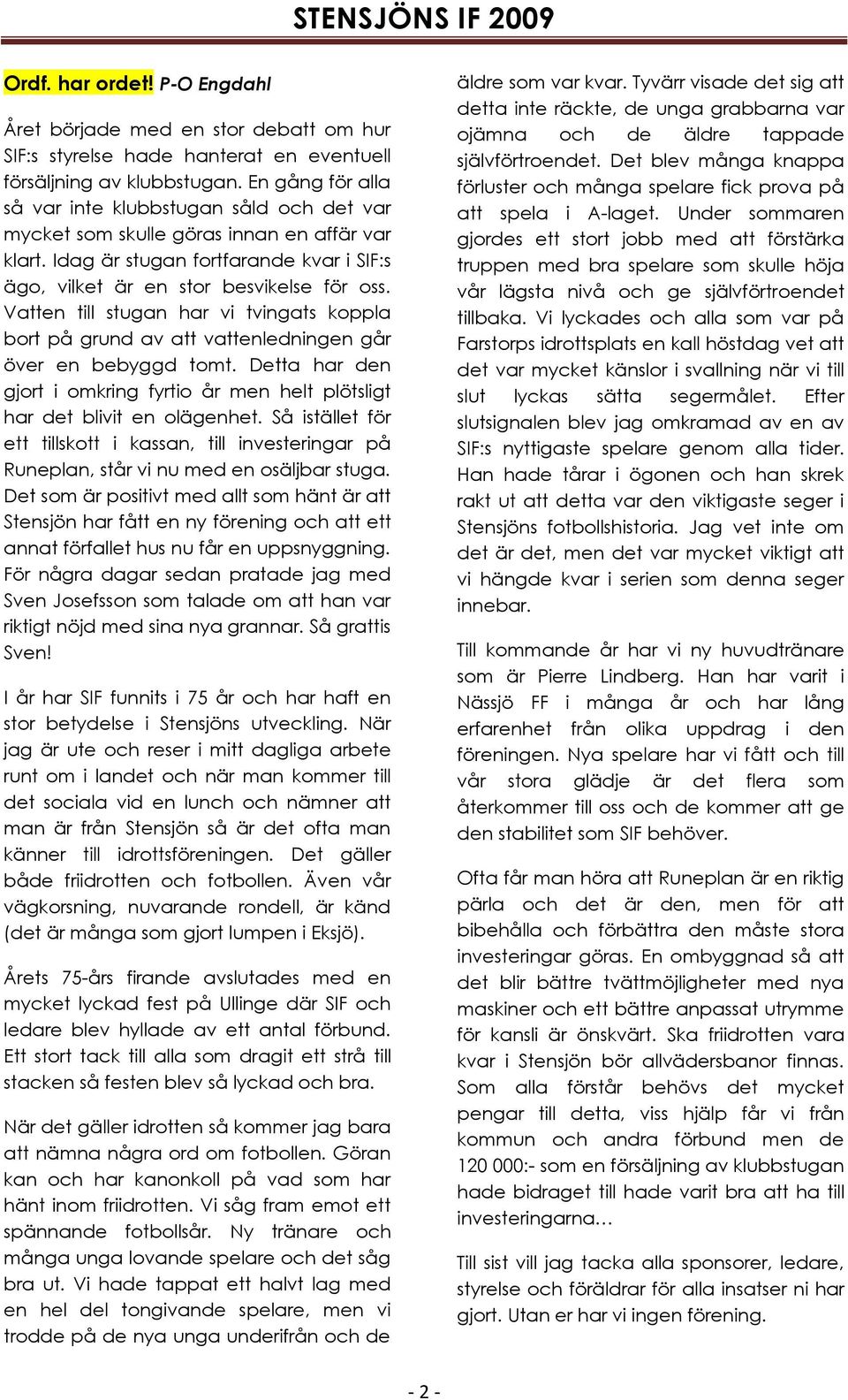 STENSJÖNS IF 2009

Ordf. har ordet! P-O Engdahl

Året började med en stor debatt om hur SIF:s styrelse hade hanterat en eventuell försäljning av klubbstugan. En gång för alla så var inte klubbstugan såld och det var mycket som skulle göras innan en affär var klart. Idag är stugan fortfarande kvar i SIF:s ägo, vilket är en stor besvikelse för oss. Vatten till stugan har vi tvingats koppla bort på grund av att vattenledningen går över en bebyggd tomt. Detta har den gjort i omkring fyrtio år men helt plötsligt har det blivit en olägenhet. Så istället för ett tillskott i kassan, till investeringar på Runeplan, står vi nu med en osäljbar stuga. Det som är positivt med allt som hänt är att Stensjön har fått en ny förening och att ett annat förfallet hus nu får en uppsnyggning. För några dagar sedan pratade jag med Sven Josefsson som talade om att han var riktigt nöjd med sina nya grannar. Så grattis Sven!

I år har SIF funnits i 75 år och har haft en stor betydelse i Stensjöns utveckling. När jag är ute och reser i mitt dagliga arbete runt om i landet och när man kommer till det sociala vid en lunch och nämner att man är från Stensjön så är det ofta man känner till idrottsföreningen. Det gäller både friidrotten och fotbollen. Även vår vägkorsning, nuvarande rondell, är känd (det är många som gjort lumpen i Eksjö).

Årets 75-års firande avslutades med en mycket lyckad fest på Ullinge där SIF och ledare blev hyllade av ett antal förbund. Ett stort tack till alla som dragit ett strå till stacken så festen blev så lyckad och bra.

När det gäller idrotten så kommer jag bara att nämna några ord om fotbollen. Göran kan och har kanonkoll på vad som har hänt inom friidrotten. Vi såg fram emot ett spännande fotbollsår. Ny tränare och många unga lovande spelare och det såg bra ut. Vi hade tappat ett halvt lag med en hel del tongivande spelare, men vi trodde på de nya unga underifrån och de äldre som var kvar. Tyvärr visade det sig att detta inte räckte, de unga grabbarna var ojämna och de äldre tappade självförtroendet. Det blev många knappa förluster och många spelare fick prova på att spela i A-laget. Under sommaren gjordes ett stort jobb med att förstärka truppen med bra spelare som skulle höja vår lägsta nivå och ge självförtroendet tillbaka. Vi lyckades och alla som var på Farstorps idrottsplats en kall höstdag vet att det var mycket känslor i svallning när vi till slut lyckas sätta segermålet. Efter slutsignalen blev jag omkramad av en av SIF:s nyttigaste spelare genom alla tider. Han hade tårar i ögonen och han skrek rakt ut att detta var den viktigaste seger i Stensjöns fotbollshistoria. Jag vet inte om det är det, men det var mycket viktigt att vi hängde kvar i serien som denna seger innebar.

Till kommande år har vi ny huvudtränare som är Pierre Lindberg. Han har varit i Nässjö FF i många år och har lång erfarenhet från olika uppdrag i den föreningen. Nya spelare har vi fått och till vår stora glädje är det flera som återkommer till oss och de kommer att ge den stabilitet som SIF behöver.

Ofta får man höra att Runeplan är en riktig pärla och det är den, men för att bibehålla och förbättra den måste stora investeringar göras. En ombyggnad så att det blir bättre tvättmöjligheter med nya maskiner och ett bättre anpassat utrymme för kansli är önskvärt. Ska friidrotten vara kvar i Stensjön bör allvädersbanor finnas. Som alla förstår behövs det mycket pengar till detta, viss hjälp får vi från kommun och andra förbund men de 120 000:- som en försäljning av klubbstugan hade bidraget till hade varit bra att ha till investeringarna…

Till sist vill jag tacka alla sponsorer, ledare, styrelse och föräldrar för alla insatser ni har gjort. Utan er har vi ingen förening.

- 2 -